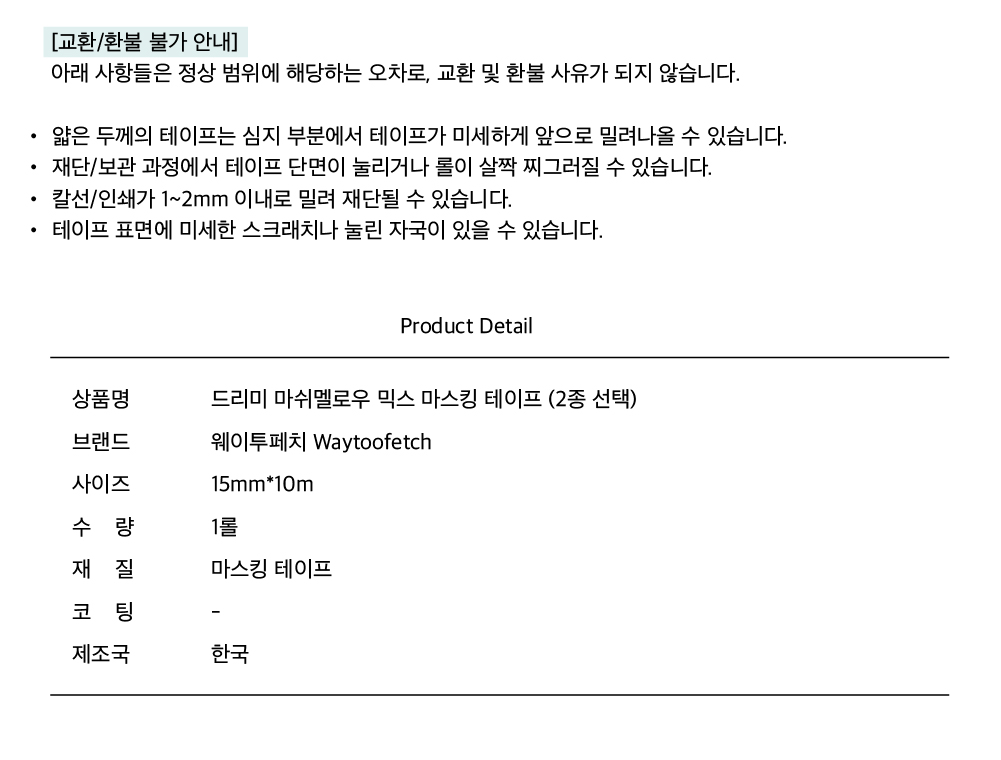 [교환/환불 불가 안내]
아래 사항들은 정상 범위에 해당하는 오차로, 교환 및 환불 사유가 되지 않습니다.

• 얇은 두께의 테이프는 심지 부분에서 테이프가 미세하게 앞으로 밀려나올 수 있습니다.
• 재단/보관 과정에서 테이프 단면이 눌리거나 롤이 살짝 찌그러질 수 있습니다.
• 칼선/인쇄가 1~2mm 이내로 밀려 재단될 수 있습니다.
• 테이프 표면에 미세한 스크래치나 눌린 자국이 있을 수 있습니다.

Product Detail

상품명 드리미 마쉬멜로우 믹스 마스킹 테이프 (2종 선택)
브랜드 웨이투페치 Waytoofetch
사이즈 15mm*10m
수 량 1롤
재 질 마스킹 테이프
코 팅 -
제조국 한국